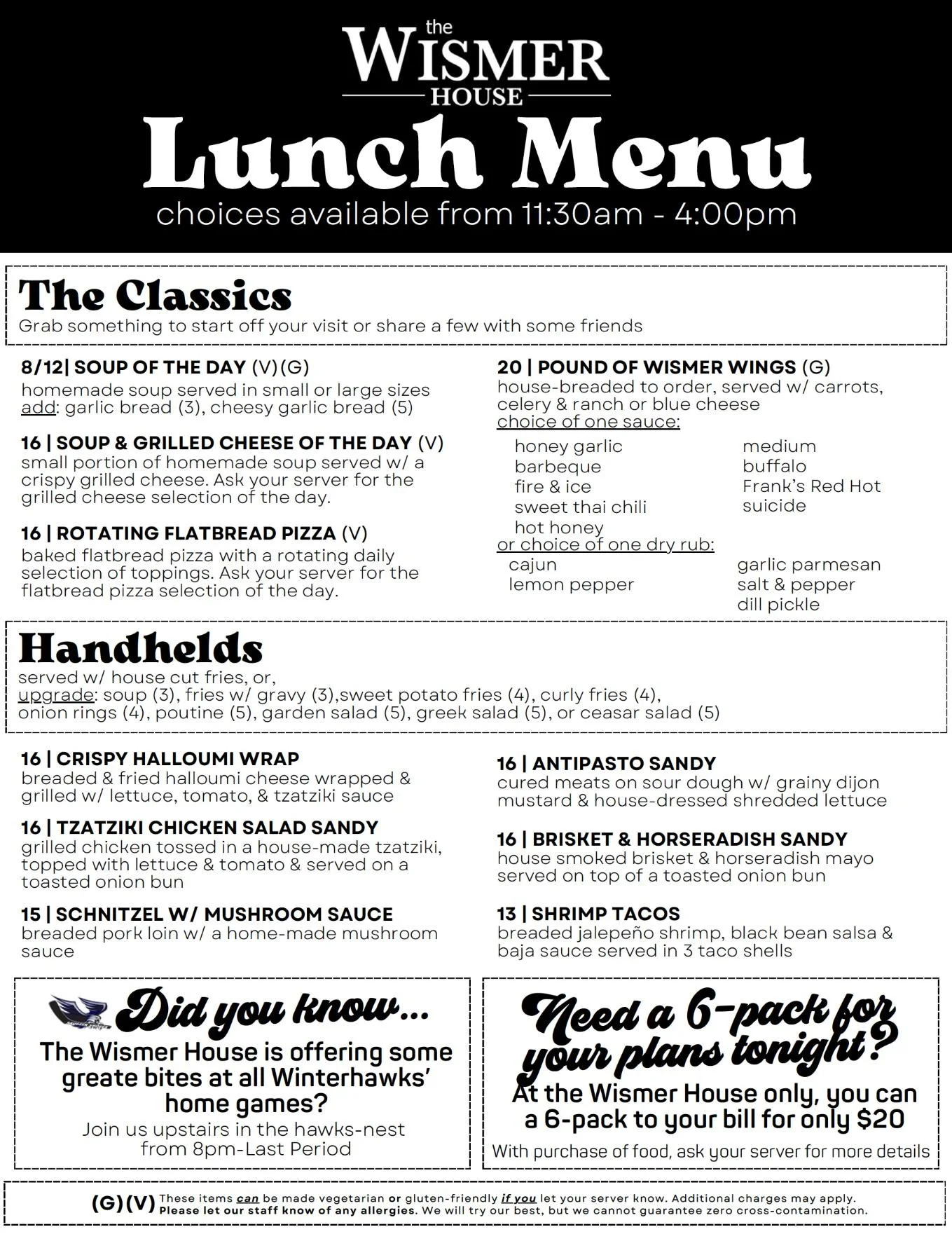 the
WISMER
HOUSE

Lunch Menu

choices available from 11:30am - 4:00pm

The Classics

Grab something to start off your visit or share a few with some friends

8/12| SOUP OF THE DAY (V)(G)
homemade soup served in small or large sizes
add: garlic bread (3), cheesy garlic bread (5)

16 | SOUP & GRILLED CHEESE OF THE DAY (V)
small portion of homemade soup served w/ a crispy grilled cheese. Ask your server for the grilled cheese selection of the day.

16 | ROTATING FLATBREAD PIZZA (V)
baked flatbread pizza with a rotating daily selection of toppings. Ask your server for the flatbread pizza selection of the day.

20 | POUND OF WISMER WINGS (G)
house-breaded to order, served w/ carrots, celery & ranch or blue cheese
choice of one sauce:
honey garlic
barbeque
fire & ice
sweet thai chili
hot honey
medium
buffalo
Frank's Red Hot
suicide
or choice of one dry rub:
cajun
lemon pepper
garlic parmesan
salt & pepper
dill pickle

Handhelds

served w/ house cut fries, or,
upgrade: soup (3), fries w/ gravy (3),sweet potato fries (4), curly fries (4), onion rings (4), poutine (5), garden salad (5), greek salad (5), or ceasar salad (5)

16 | CRISPY HALLOUMI WRAP
breaded & fried halloumi cheese wrapped & grilled w/ lettuce, tomato, & tzatziki sauce

16 | TZATZIKI CHICKEN SALAD SANDY
grilled chicken tossed in a house-made tzatziki, topped with lettuce & tomato & served on a toasted onion bun

15 | SCHNITZEL W/ MUSHROOM SAUCE
breaded pork loin w/ a home-made mushroom sauce

16 | ANTIPASTO SANDY
cured meats on sour dough w/ grainy dijon mustard & house-dressed shredded lettuce

16 | BRISKET & HORSERADISH SANDY
house smoked brisket & horseradish mayo served on top of a toasted onion bun

13 | SHRIMP TACOS
breaded jalepeño shrimp, black bean salsa & baja sauce served in 3 taco shells

Did you know...
The Wismer House is offering some greate bites at all Winterhawks' home games?
Join us upstairs in the hawks-nest from 8pm-Last Period

Need a 6-pack for your plans tonight?
At the Wismer House only, you can a 6-pack to your bill for only $20
With purchase of food, ask your server for more details

(G)(V) These items can be made vegetarian or gluten-friendly if you let your server know. Additional charges may apply. Please let our staff know of any allergies. We will try our best, but we cannot guarantee zero cross-contamination.